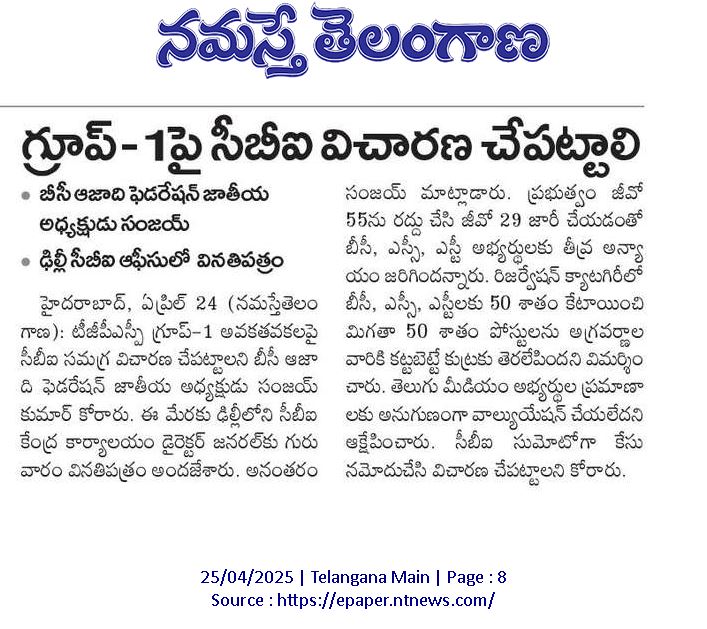 నమస్తే తెలంగాణ

గ్రూప్-1పై సీబీఐ విచారణ చేపట్టాలి

• బీసీ ఆజాది ఫెడరేషన్ జాతీయ అధ్యక్షుడు సంజయ్

• ఢిల్లీ సీబీఐ ఆఫీసులో వినతిపత్రం

హైదరాబాద్, ఏప్రిల్ 24 (నమస్తేతెలంగాణ): టీజీపీఎస్సీ గ్రూప్-1 అవకతవకలపై సీబీఐ సమగ్ర విచారణ చేపట్టాలని బీసీ ఆజాది ఫెడరేషన్ జాతీయ అధ్యక్షుడు సంజయ్ కుమార్ కోరారు. ఈ మేరకు ఢిల్లీలోని సీబీఐ కేంద్ర కార్యాలయం డైరెక్టర్ జనరల్‌కు గురువారం వినతిపత్రం అందజేశారు. అనంతరం సంజయ్ మాట్లాడారు. ప్రభుత్వం జీవో 55ను రద్దు చేసి జీవో 29 జారీ చేయడంతో బీసీ, ఎస్సీ, ఎస్టీ అభ్యర్థులకు తీవ్ర అన్యాయం జరిగిందన్నారు. రిజర్వేషన్ క్యాటగిరీలో బీసీ, ఎస్సీ, ఎస్టీలకు 50 శాతం కేటాయించి మిగతా 50 శాతం పోస్టులను అగ్రవర్ణాల వారికి కట్టబెట్టే కుట్రకు తెరలేపిందని విమర్శించారు. తెలుగు మీడియం అభ్యర్థుల ప్రమాణాలకు అనుగుణంగా వాల్యుయేషన్ చేయలేదని ఆక్షేపించారు. సీబీఐ సుమోటోగా కేసు నమోదుచేసి విచారణ చేపట్టాలని కోరారు.

25/04/2025 | Telangana Main | Page : 8
Source : https://epaper.ntnews.com/